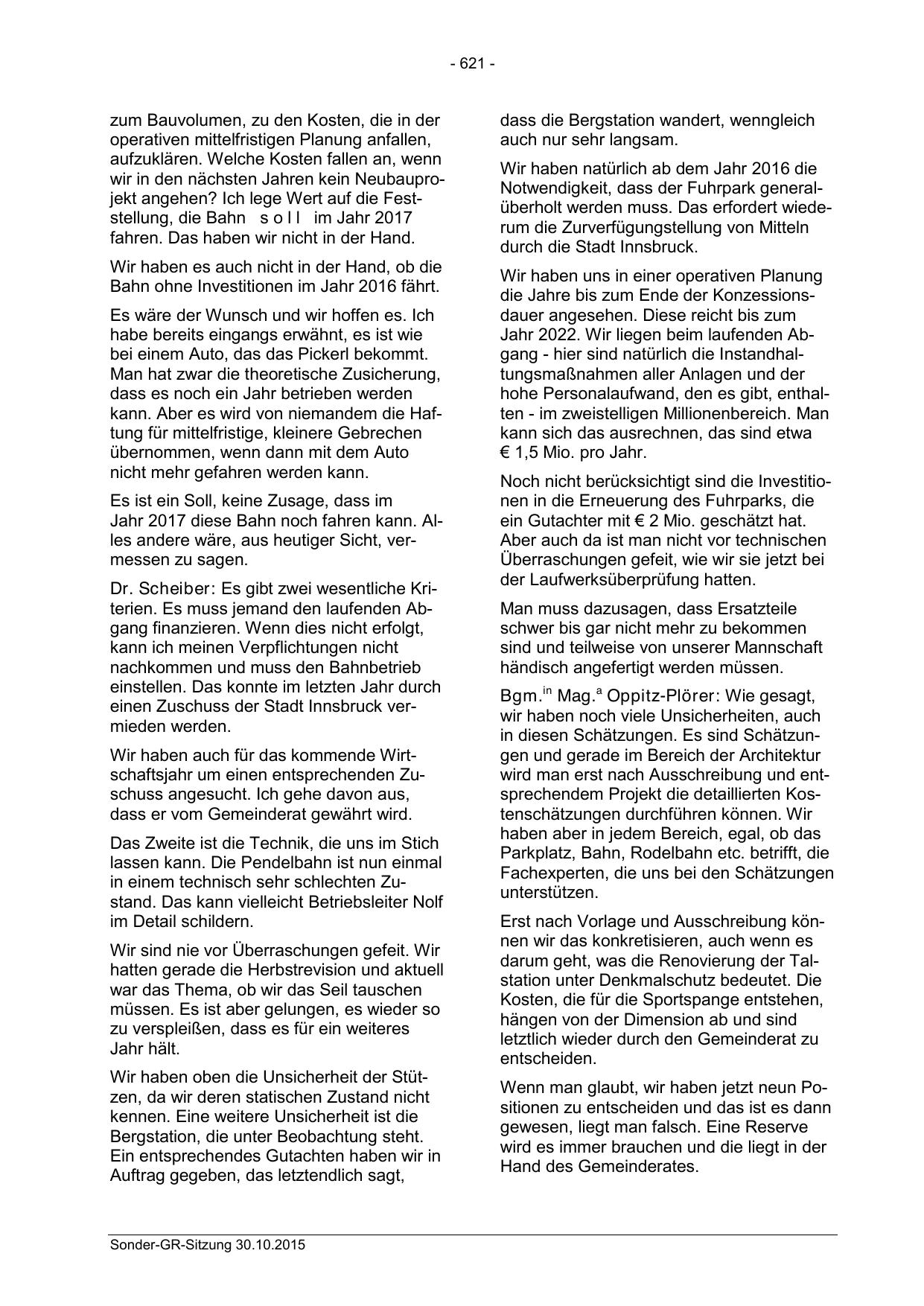 - 621 -

zum Bauvolumen, zu den Kosten, die in der operativen mittelfristigen Planung anfallen, aufzuklären. Welche Kosten fallen an, wenn wir in den nächsten Jahren kein Neubauprojekt angehen? Ich lege Wert auf die Feststellung, die Bahn s o l l im Jahr 2017 fahren. Das haben wir nicht in der Hand.

Wir haben es auch nicht in der Hand, ob die Bahn ohne Investitionen im Jahr 2016 fährt.

Es wäre der Wunsch und wir hoffen es. Ich habe bereits eingangs erwähnt, es ist wie bei einem Auto, das das Pickerl bekommt. Man hat zwar die theoretische Zusicherung, dass es noch ein Jahr betrieben werden kann. Aber es wird von niemandem die Haftung für mittelfristige, kleinere Gebrechen übernommen, wenn dann mit dem Auto nicht mehr gefahren werden kann.

Es ist ein Soll, keine Zusage, dass im Jahr 2017 diese Bahn noch fahren kann. Alles andere wäre, aus heutiger Sicht, vermessen zu sagen.

Dr. Scheiber: Es gibt zwei wesentliche Kriterien. Es muss jemand den laufenden Abgang finanzieren. Wenn dies nicht erfolgt, kann ich meinen Verpflichtungen nicht nachkommen und muss den Bahnbetrieb einstellen. Das konnte im letzten Jahr durch einen Zuschuss der Stadt Innsbruck vermieden werden.

Wir haben auch für das kommende Wirtschaftsjahr um einen entsprechenden Zuschuss angesucht. Ich gehe davon aus, dass er vom Gemeinderat gewährt wird.

Das Zweite ist die Technik, die uns im Stich lassen kann. Die Pendelbahn ist nun einmal in einem technisch sehr schlechten Zustand. Das kann vielleicht Betriebsleiter Nolf im Detail schildern.

Wir sind nie vor Überraschungen gefeit. Wir hatten gerade die Herbstrevision und aktuell war das Thema, ob wir das Seil tauschen müssen. Es ist aber gelungen, es wieder so zu verspleißen, dass es für ein weiteres Jahr hält.

Wir haben oben die Unsicherheit der Stützen, da wir deren statischen Zustand nicht kennen. Eine weitere Unsicherheit ist die Bergstation, die unter Beobachtung steht. Ein entsprechendes Gutachten haben wir in Auftrag gegeben, das letztendlich sagt,

dass die Bergstation wandert, wenngleich auch nur sehr langsam.

Wir haben natürlich ab dem Jahr 2016 die Notwendigkeit, dass der Fuhrpark generalüberholt werden muss. Das erfordert wiederum die Zurverfügungstellung von Mitteln durch die Stadt Innsbruck.

Wir haben uns in einer operativen Planung die Jahre bis zum Ende der Konzessionsdauer angesehen. Diese reicht bis zum Jahr 2022. Wir liegen beim laufenden Abgang - hier sind natürlich die Instandhaltungsmaßnahmen aller Anlagen und der hohe Personalaufwand, den es gibt, enthalten - im zweistelligen Millionenbereich. Man kann sich das ausrechnen, das sind etwa € 1,5 Mio. pro Jahr.

Noch nicht berücksichtigt sind die Investitionen in die Erneuerung des Fuhrparks, die ein Gutachter mit € 2 Mio. geschätzt hat. Aber auch da ist man nicht vor technischen Überraschungen gefeit, wie wir sie jetzt bei der Laufwerksüberprüfung hatten.

Man muss dazusagen, dass Ersatzteile schwer bis gar nicht mehr zu bekommen sind und teilweise von unserer Mannschaft händisch angefertigt werden müssen.

Bgm.$^{in}$ Mag.$^{a}$ Oppitz-Plörer: Wie gesagt, wir haben noch viele Unsicherheiten, auch in diesen Schätzungen. Es sind Schätzungen und gerade im Bereich der Architektur wird man erst nach Ausschreibung und entsprechendem Projekt die detaillierten Kostenschätzungen durchführen können. Wir haben aber in jedem Bereich, egal, ob das Parkplatz, Bahn, Rodelbahn etc. betrifft, die Fachexperten, die uns bei den Schätzungen unterstützen.

Erst nach Vorlage und Ausschreibung können wir das konkretisieren, auch wenn es darum geht, was die Renovierung der Talstation unter Denkmalschutz bedeutet. Die Kosten, die für die Sportspange entstehen, hängen von der Dimension ab und sind letztlich wieder durch den Gemeinderat zu entscheiden.

Wenn man glaubt, wir haben jetzt neun Positionen zu entscheiden und das ist es dann gewesen, liegt man falsch. Eine Reserve wird es immer brauchen und die liegt in der Hand des Gemeinderates.

Sonder-GR-Sitzung 30.10.2015